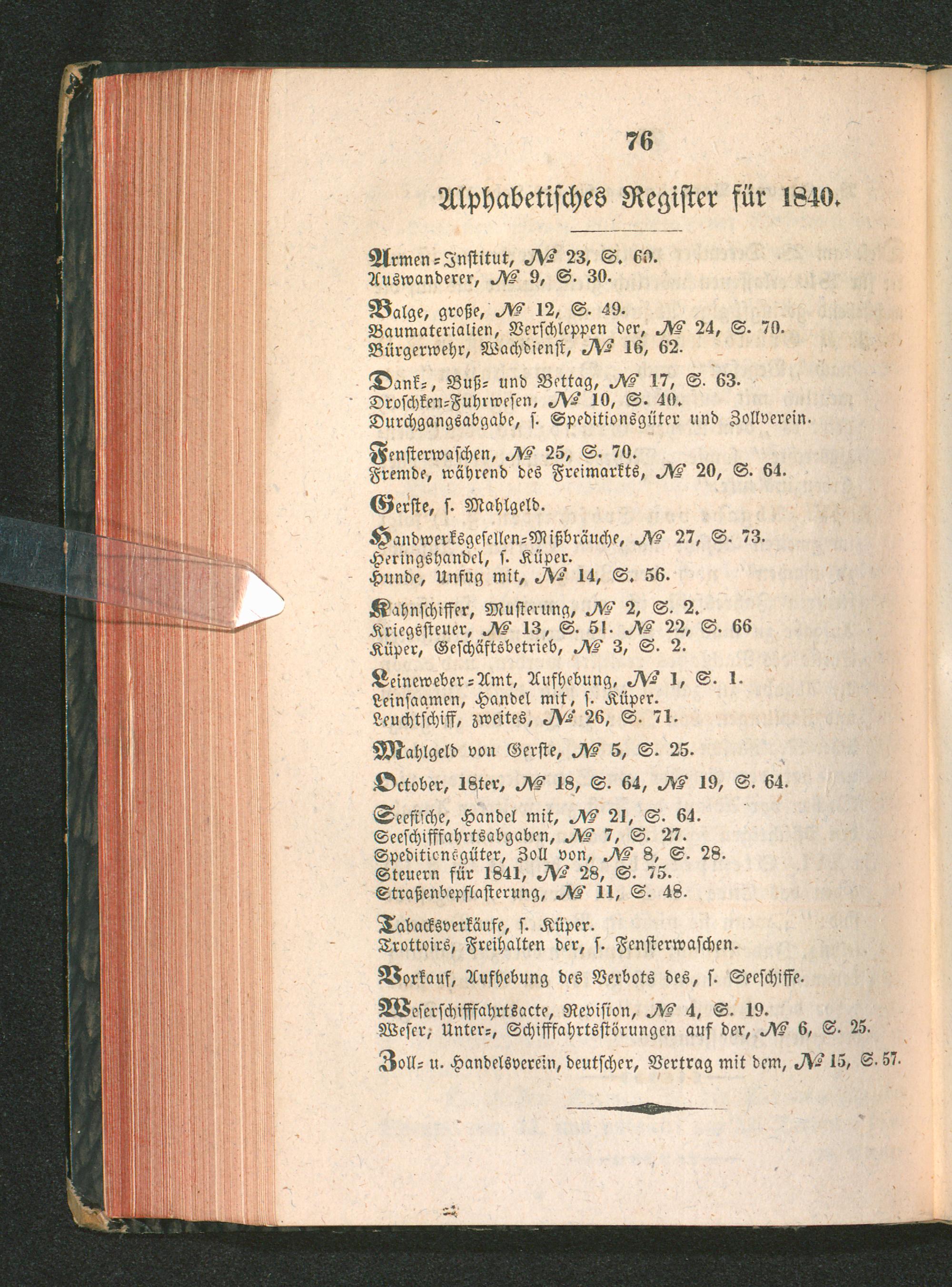 76

Alphabetisches Register für 1840.

Armen-Institut, № 23, S. 60.
Auswanderer, № 9, S. 30.

Balge, große, № 12, S. 49.
Baumaterialien, Verschleppen der, № 24, S. 70.
Bürgerwehr, Wachdienst, № 16, 62.

Dank-, Buß- und Bettag, № 17, S. 63.
Droschken-Fuhrwesen, № 10, S. 40.
Durchgangsabgabe, s. Speditionsgüter und Zollverein.

Fensterwaschen, № 25, S. 70.
Fremde, während des Freimarkts, № 20, S. 64.

Gerste, s. Mahlgeld.

Handwerksgesellen-Mißbräuche, № 27, S. 73.
Heringshandel, s. Küper.
Hunde, Unfug mit, № 14, S. 56.

Kahnschiffer, Musterung, № 2, S. 2.
Kriegssteuer, № 13, S. 51. № 22, S. 66
Küper, Geschäftsbetrieb, № 3, S. 2.

Leineweber-Amt, Aufhebung, № 1, S. 1.
Leinsaamen, Handel mit, s. Küper.
Leuchtschiff, zweites, № 26, S. 71.

Mahlgeld von Gerste, № 5, S. 25.

October, 18ter, № 18, S. 64, № 19, S. 64.

Seefische, Handel mit, № 21, S. 64.
Seeschifffahrtsabgaben, № 7, S. 27.
Speditionsgüter, Zoll von, № 8, S. 28.
Steuern für 1841, № 28, S. 75.
Straßenbepflasterung, № 11, S. 48.

Tabacksverkäufe, s. Küper.
Trottoirs, Freihalten der, s. Fensterwaschen.

Vorkauf, Aufhebung des Verbots des, s. Seeschiffe.

Weserschifffahrtsacte, Revision, № 4, S. 19.
Weser, Unter-, Schifffahrtsstörungen auf der, № 6, S. 25.

Zoll- u. Handelsverein, deutscher, Vertrag mit dem, № 15, S. 57.